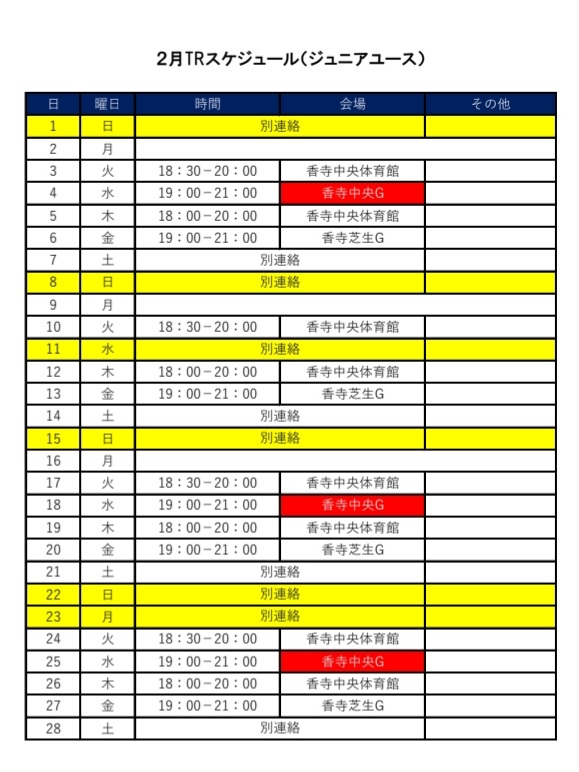 2月TRスケジュール（ジュニアユース）

| 日 | 曜日 | 時間 | 会場 | その他 |
|---|---|---|---|---|
| 1 | 日 | 別連絡 | | |
| 2 | 月 | | | |
| 3 | 火 | 18：30－20：00 | 香寺中央体育館 | |
| 4 | 水 | 19：00－21：00 | 香寺中央G | |
| 5 | 木 | 18：00－20：00 | 香寺中央体育館 | |
| 6 | 金 | 19：00－21：00 | 香寺芝生G | |
| 7 | 土 | 別連絡 | | |
| 8 | 日 | 別連絡 | | |
| 9 | 月 | | | |
| 10 | 火 | 18：30－20：00 | 香寺中央体育館 | |
| 11 | 水 | 別連絡 | | |
| 12 | 木 | 18：00－20：00 | 香寺中央体育館 | |
| 13 | 金 | 19：00－21：00 | 香寺芝生G | |
| 14 | 土 | 別連絡 | | |
| 15 | 日 | 別連絡 | | |
| 16 | 月 | | | |
| 17 | 火 | 18：30－20：00 | 香寺中央体育館 | |
| 18 | 水 | 19：00－21：00 | 香寺中央G | |
| 19 | 木 | 18：00－20：00 | 香寺中央体育館 | |
| 20 | 金 | 19：00－21：00 | 香寺芝生G | |
| 21 | 土 | 別連絡 | | |
| 22 | 日 | 別連絡 | | |
| 23 | 月 | 別連絡 | | |
| 24 | 火 | 18：30－20：00 | 香寺中央体育館 | |
| 25 | 水 | 19：00－21：00 | 香寺中央G | |
| 26 | 木 | 18：00－20：00 | 香寺中央体育館 | |
| 27 | 金 | 19：00－21：00 | 香寺芝生G | |
| 28 | 土 | 別連絡 | | |